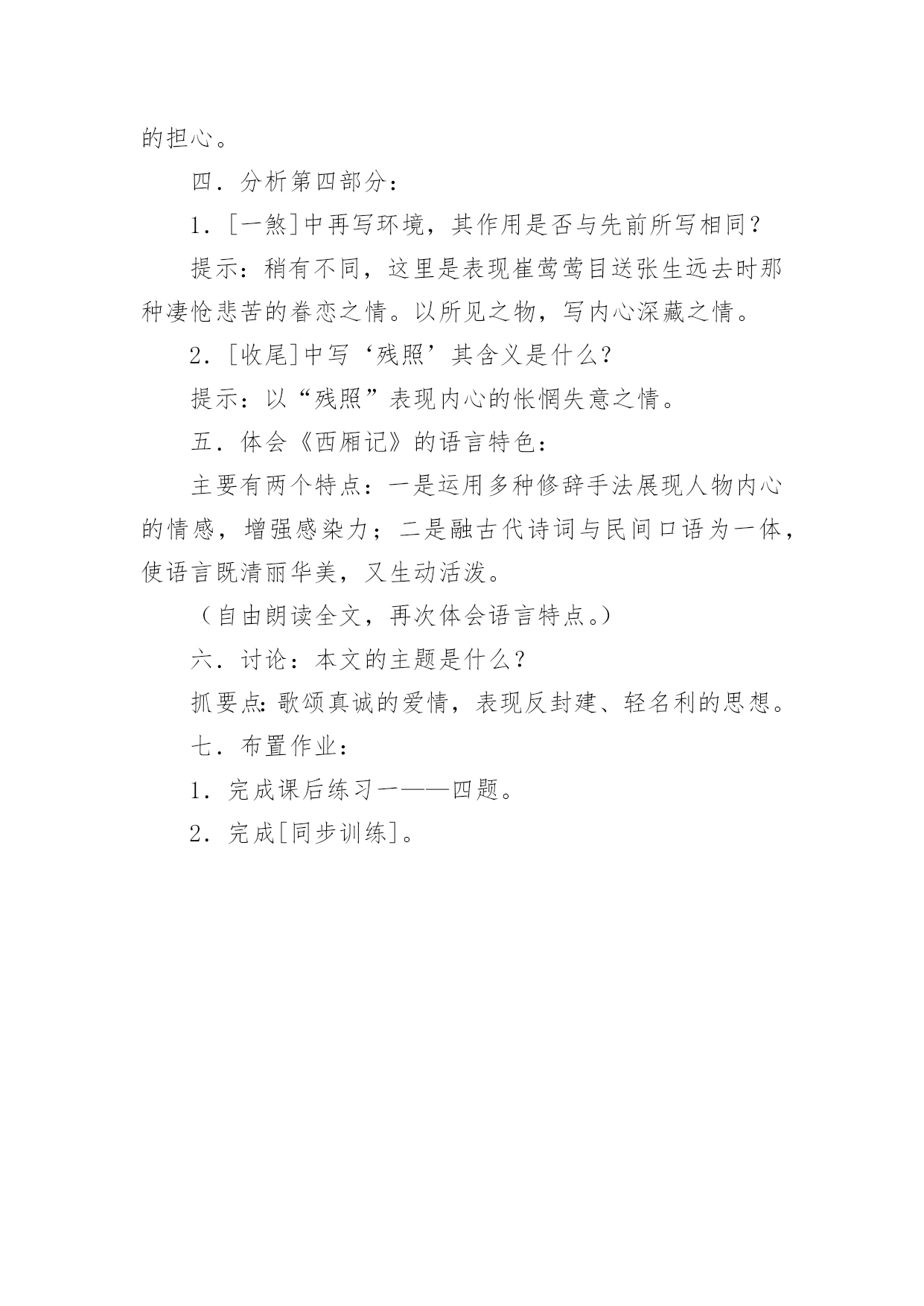 的担心。

四．分析第四部分：

1．[一煞]中再写环境，其作用是否与先前所写相同？

提示：稍有不同，这里是表现崔莺莺目送张生远去时那种凄怆悲苦的眷恋之情。以所见之物，写内心深藏之情。

2．[收尾]中写‘残照’其含义是什么？

提示：以“残照”表现内心的怅惘失意之情。

五．体会《西厢记》的语言特色：

主要有两个特点：一是运用多种修辞手法展现人物内心的情感，增强感染力；二是融古代诗词与民间口语为一体，使语言既清丽华美，又生动活泼。

（自由朗读全文，再次体会语言特点。）

六．讨论：本文的主题是什么？

抓要点：歌颂真诚的爱情，表现反封建、轻名利的思想。

七．布置作业：

1．完成课后练习一——四题。

2．完成[同步训练]。